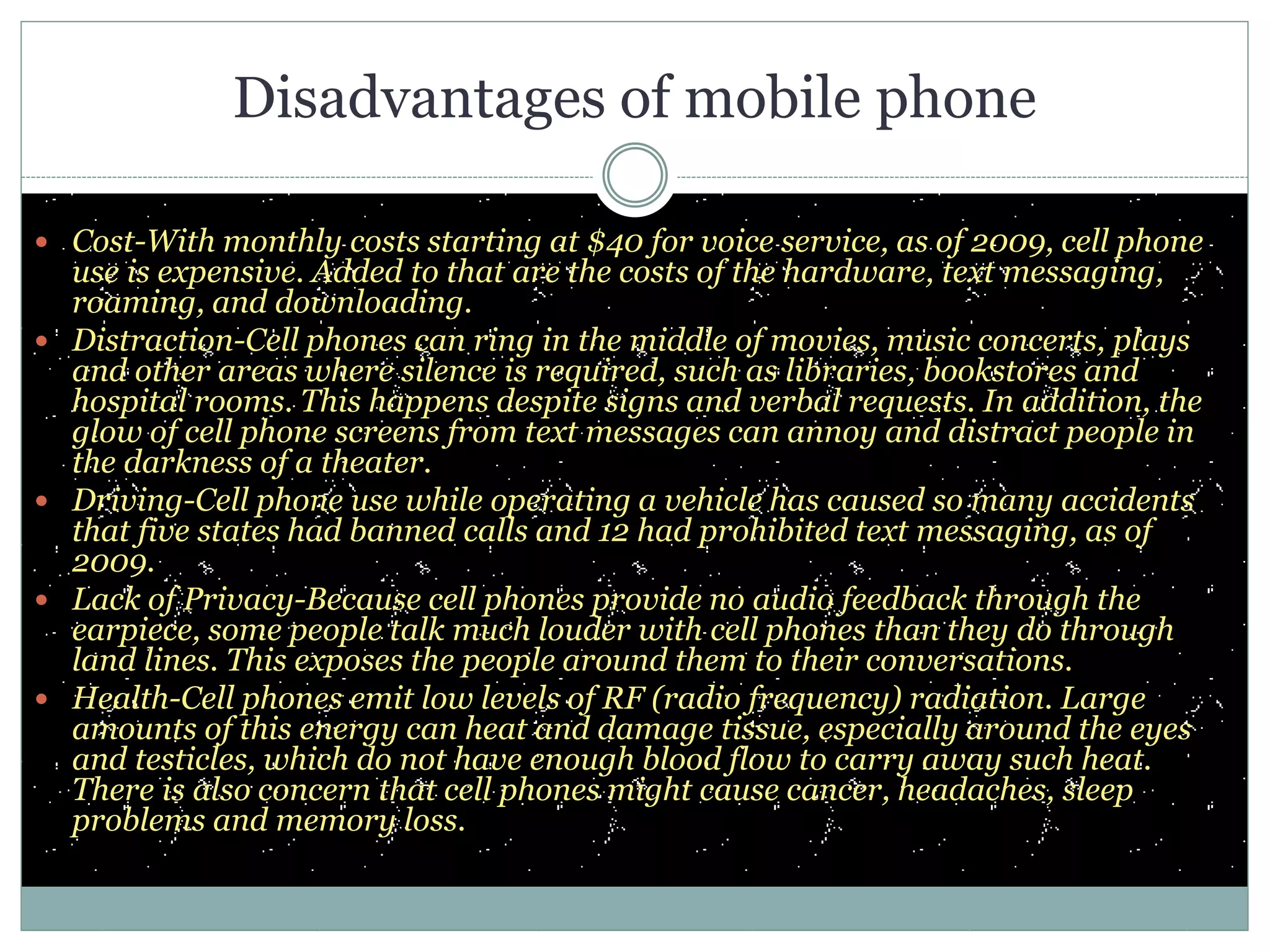 Disadvantages of mobile phone

- Cost-With monthly costs starting at \$40 for voice service, as of 2009, cell phone use is expensive. Added to that are the costs of the hardware, text messaging, roaming, and downloading.
- Distraction-Cell phones can ring in the middle of movies, music concerts, plays and other areas where silence is required, such as libraries, bookstores and hospital rooms. This happens despite signs and verbal requests. In addition, the glow of cell phone screens from text messages can annoy and distract people in the darkness of a theater.
- Driving-Cell phone use while operating a vehicle has caused so many accidents that five states had banned calls and 12 had prohibited text messaging, as of 2009.
- Lack of Privacy-Because cell phones provide no audio feedback through the earpiece, some people talk much louder with cell phones than they do through land lines. This exposes the people around them to their conversations.
- Health-Cell phones emit low levels of RF (radio frequency) radiation. Large amounts of this energy can heat and damage tissue, especially around the eyes and testicles, which do not have enough blood flow to carry away such heat. There is also concern that cell phones might cause cancer, headaches, sleep problems and memory loss.